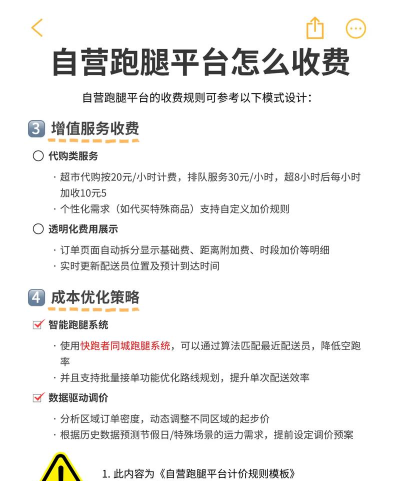 自营跑腿平台怎么收费

自营跑腿平台的收费规则可参考以下模式设计：

3 增值服务收费

代购类服务

· 超市代购按20元/小时计费，排队服务30元/小时，超8小时后每小时加收10元5
· 个性化需求（如代买特殊商品）支持自定义加价规则

透明化费用展示

· 订单页面自动拆分显示基础费、距离附加费、时段加价等明细
· 实时更新配送员位置及预计到达时间

4 成本优化策略

智能跑腿系统

· 使用快跑者同城跑腿系统，可以通过算法匹配最近配送员，降低空跑率
· 并且支持批量接单功能优化路线规划，提升单次配送效率

数据驱动调价

· 分析区域订单密度，动态调整不同区域的起步价
· 根据历史数据预测节假日/特殊场景的运力需求，提前设定调价预案

1. 此内容为《自营跑腿平台计价规则模板》